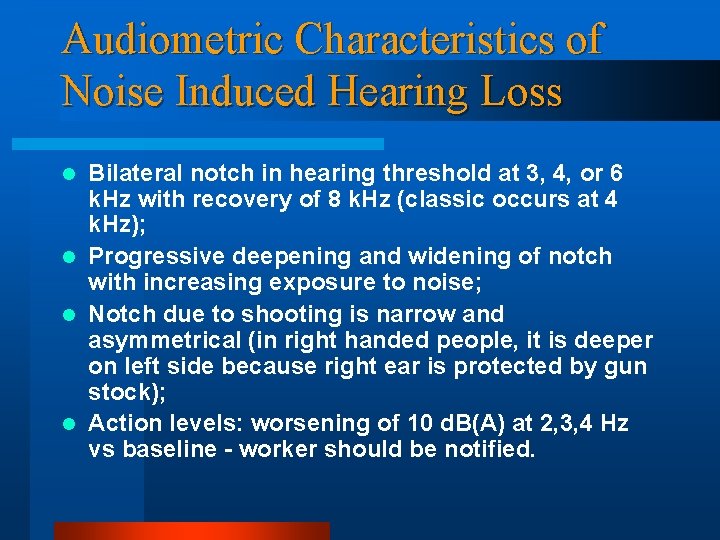 Audiometric Characteristics of Noise Induced Hearing Loss

- Bilateral notch in hearing threshold at 3, 4, or 6 kHz with recovery of 8 kHz (classic occurs at 4 kHz);
- Progressive deepening and widening of notch with increasing exposure to noise;
- Notch due to shooting is narrow and asymmetrical (in right handed people, it is deeper on left side because right ear is protected by gun stock);
- Action levels: worsening of 10 dB(A) at 2,3,4 Hz vs baseline - worker should be notified.